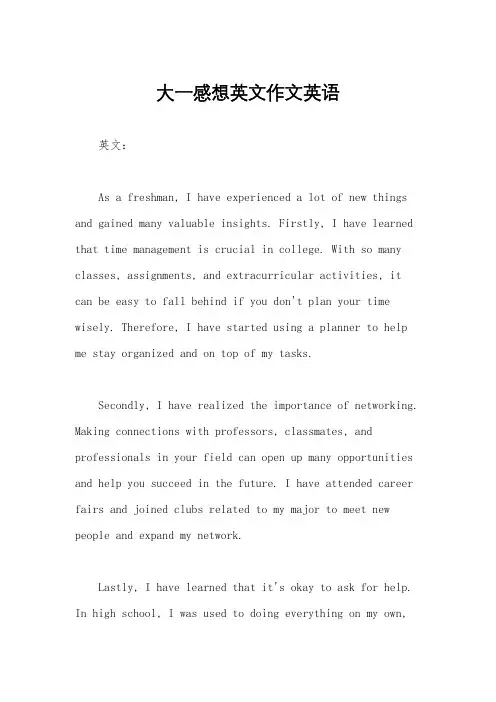 大一感想英文作文英语

英文：

As a freshman, I have experienced a lot of new things and gained many valuable insights. Firstly, I have learned that time management is crucial in college. With so many classes, assignments, and extracurricular activities, it can be easy to fall behind if you don't plan your time wisely. Therefore, I have started using a planner to help me stay organized and on top of my tasks.

Secondly, I have realized the importance of networking. Making connections with professors, classmates, and professionals in your field can open up many opportunities and help you succeed in the future. I have attended career fairs and joined clubs related to my major to meet new people and expand my network.

Lastly, I have learned that it's okay to ask for help. In high school, I was used to doing everything on my own,